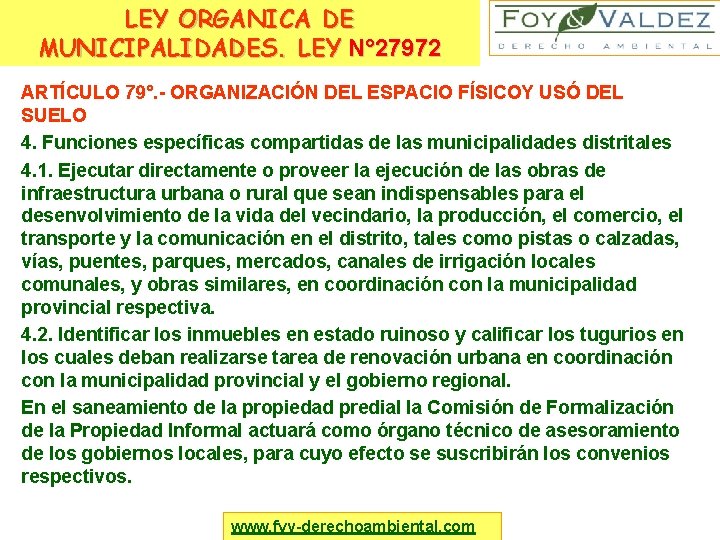 LEY ORGANICA DE MUNICIPALIDADES. LEY N°27972

FOY & VALDEZ
DERECHO AMBIENTAL

ARTÍCULO 79°.- ORGANIZACIÓN DEL ESPACIO FÍSICOY USÓ DEL SUELO

4. Funciones específicas compartidas de las municipalidades distritales

4.1. Ejecutar directamente o proveer la ejecución de las obras de infraestructura urbana o rural que sean indispensables para el desenvolvimiento de la vida del vecindario, la producción, el comercio, el transporte y la comunicación en el distrito, tales como pistas o calzadas, vías, puentes, parques, mercados, canales de irrigación locales comunales, y obras similares, en coordinación con la municipalidad provincial respectiva.

4.2. Identificar los inmuebles en estado ruinoso y calificar los tugurios en los cuales deban realizarse tarea de renovación urbana en coordinación con la municipalidad provincial y el gobierno regional.

En el saneamiento de la propiedad predial la Comisión de Formalización de la Propiedad Informal actuará como órgano técnico de asesoramiento de los gobiernos locales, para cuyo efecto se suscribirán los convenios respectivos.

www.fyv-derechoambiental.com